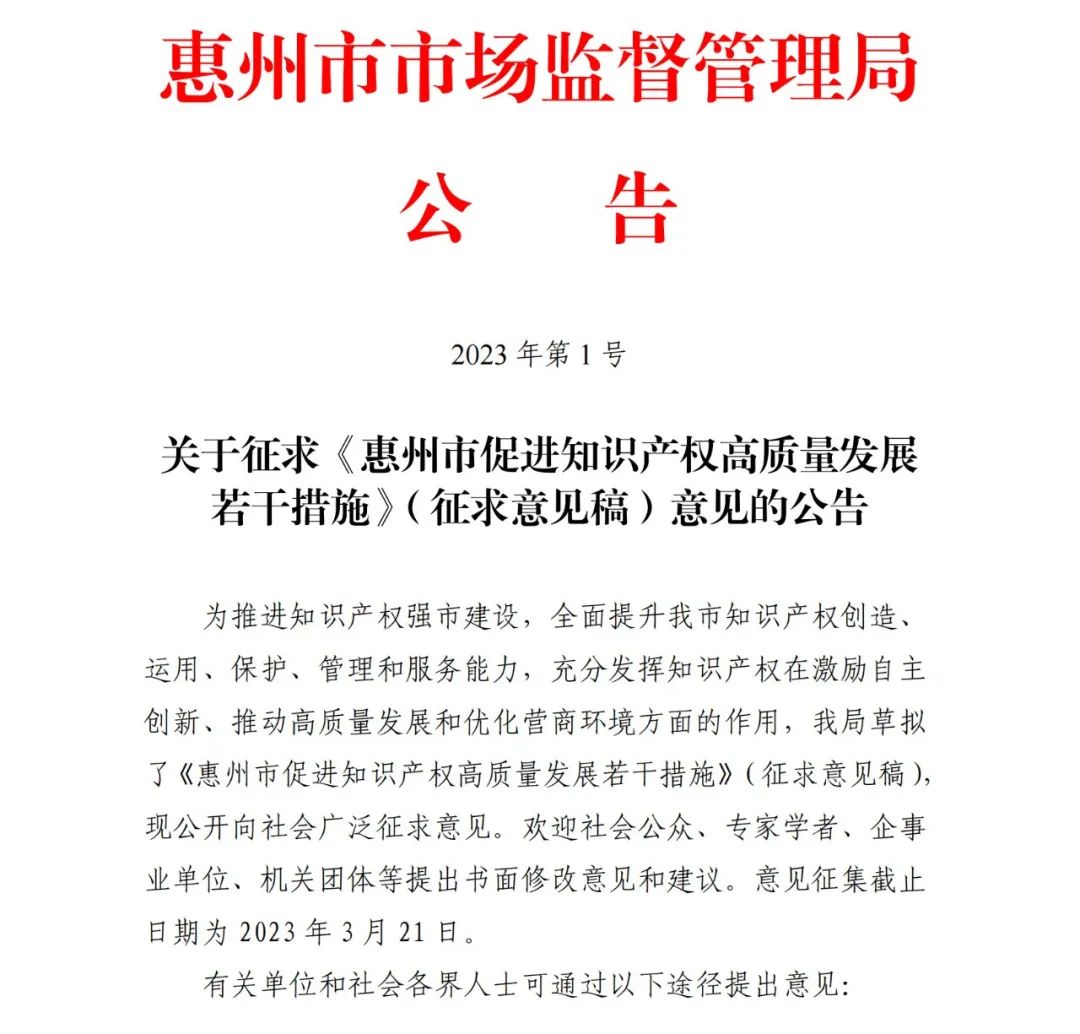 惠州市市场监督管理局

公　告

2023 年第 1 号

关于征求《惠州市促进知识产权高质量发展若干措施》（征求意见稿）意见的公告

为推进知识产权强市建设，全面提升我市知识产权创造、运用、保护、管理和服务能力，充分发挥知识产权在激励自主创新、推动高质量发展和优化营商环境方面的作用，我局草拟了《惠州市促进知识产权高质量发展若干措施》（征求意见稿），现公开向社会广泛征求意见。欢迎社会公众、专家学者、企事业单位、机关团体等提出书面修改意见和建议。意见征集截止日期为 2023 年 3 月 21 日。

有关单位和社会各界人士可通过以下途径提出意见: